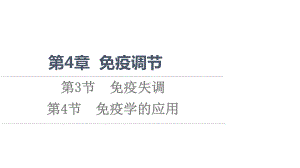 第4章 免疫调节

第3节 免疫失调

第4节 免疫学的应用